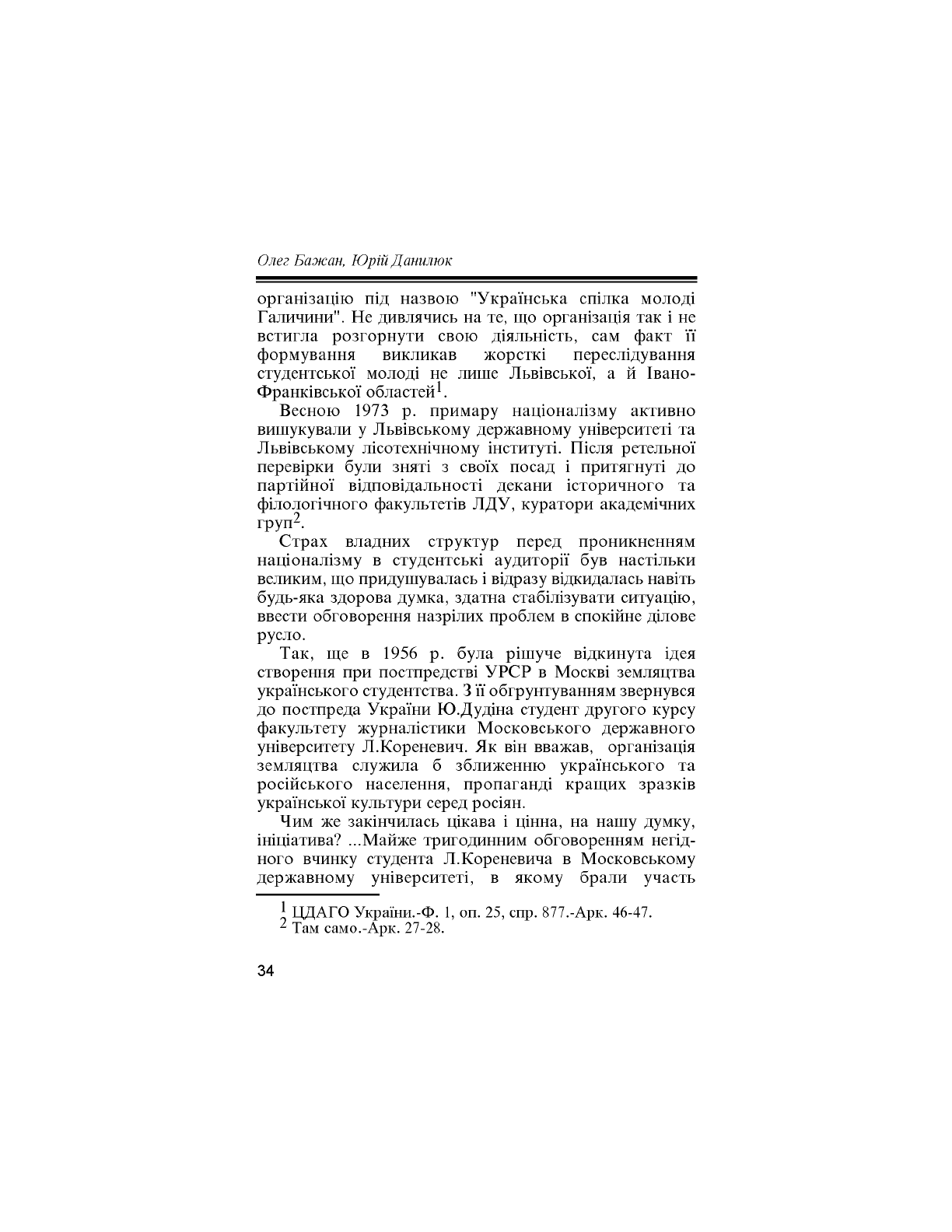 Олег Бажан, Юрій Данилюк

організацію під назвою "Українська спілка молоді Галичини". Не дивлячись на те, що організація так і не встигла розгорнути свою діяльність, сам факт її формування викликав жорсткі переслідування студентської молоді не лише Львівської, а й Івано-Франківської областей$^1$.

Весною 1973 р. примару націоналізму активно вишукували у Львівському державному університеті та Львівському лісотехнічному інституті. Після ретельної перевірки були зняті з своїх посад і притягнуті до партійної відповідальності декани історичного та філологічного факультетів ЛДУ, куратори академічних груп$^2$.

Страх владних структур перед проникненням націоналізму в студентські аудиторії був настільки великим, що придушувалась і відразу відкидалась навіть будь-яка здорова думка, здатна стабілізувати ситуацію, ввести обговорення назрілих проблем в спокійне ділове русло.

Так, ще в 1956 р. була рішуче відкинута ідея створення при постпредстві УРСР в Москві земляцтва українського студентства. З її обгрунтуванням звернувся до постпреда України Ю.Дудіна студент другого курсу факультету журналістики Московського державного університету Л.Кореневич. Як він вважав, організація земляцтва служила б зближенню українського та російського населення, пропаганді кращих зразків української культури серед росіян.

Чим же закінчилась цікава і цінна, на нашу думку, ініціатива? ...Майже тригодинним обговоренням негідного вчинку студента Л.Кореневича в Московському державному університеті, в якому брали участь

$^1$ ЦДАГО України.-Ф. 1, оп. 25, спр. 877.-Арк. 46-47.
$^2$ Там само.-Арк. 27-28.

34